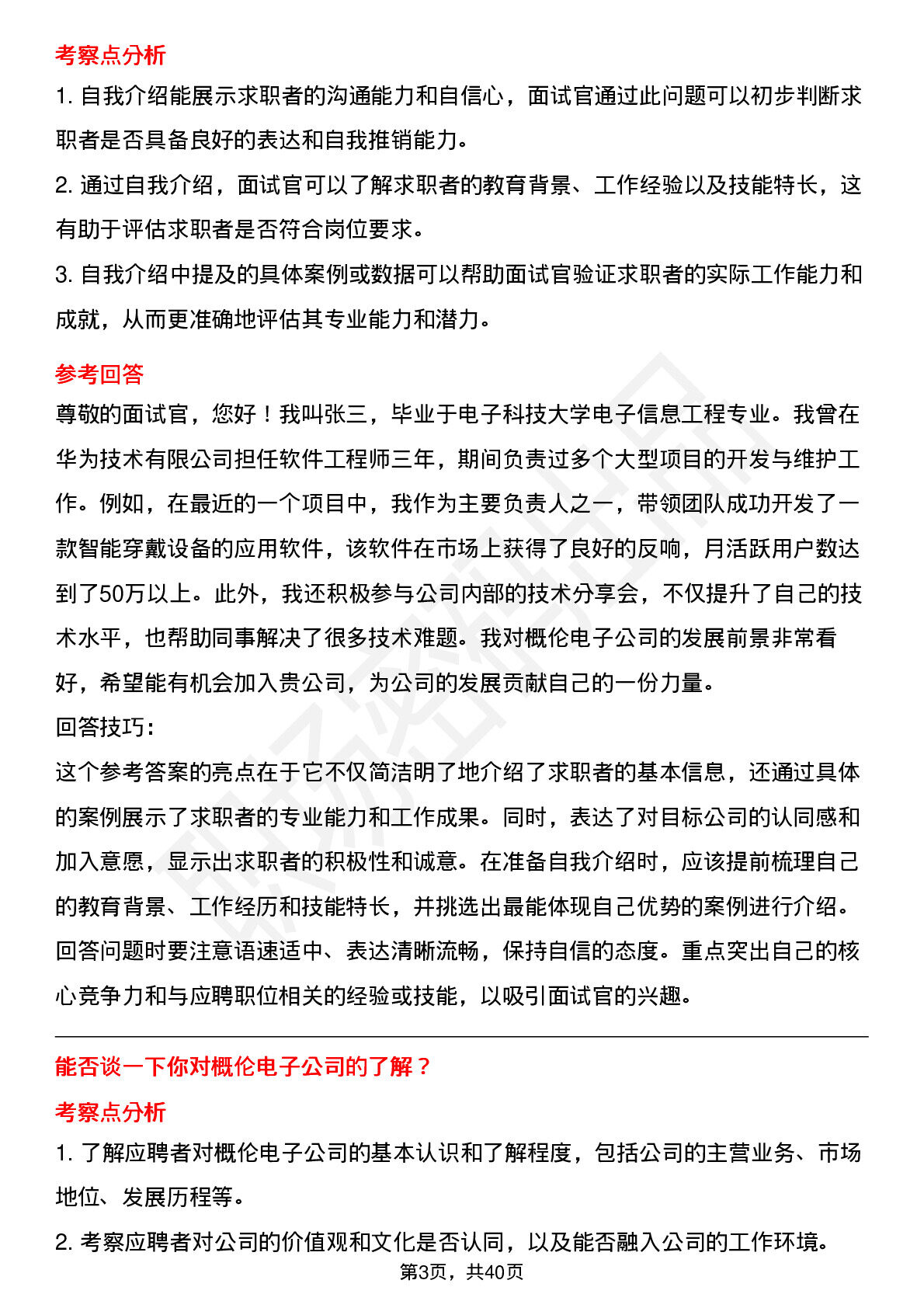 考察点分析

1. 自我介绍能展示求职者的沟通能力和自信心，面试官通过此问题可以初步判断求职者是否具备良好的表达和自我推销能力。

2. 通过自我介绍，面试官可以了解求职者的教育背景、工作经验以及技能特长，这有助于评估求职者是否符合岗位要求。

3. 自我介绍中提及的具体案例或数据可以帮助面试官验证求职者的实际工作能力和成就，从而更准确地评估其专业能力和潜力。

参考回答

尊敬的面试官，您好！我叫张三，毕业于电子科技大学电子信息工程专业。我曾在华为技术有限公司担任软件工程师三年，期间负责过多个大型项目的开发与维护工作。例如，在最近的一个项目中，我作为主要负责人之一，带领团队成功开发了一款智能穿戴设备的应用软件，该软件在市场上获得了良好的反响，月活跃用户数达到了50万以上。此外，我还积极参与公司内部的技术分享会，不仅提升了自己的技术水平，也帮助同事解决了很多技术难题。我对概伦电子公司的发展前景非常看好，希望能有机会加入贵公司，为公司的发展贡献自己的一份力量。

回答技巧：

这个参考答案的亮点在于它不仅简洁明了地介绍了求职者的基本信息，还通过具体的案例展示了求职者的专业能力和工作成果。同时，表达了对目标公司的认同感和加入意愿，显示出求职者的积极性和诚意。在准备自我介绍时，应该提前梳理自己的教育背景、工作经历和技能特长，并挑选出最能体现自己优势的案例进行介绍。回答问题时要注意语速适中、表达清晰流畅，保持自信的态度。重点突出自己的核心竞争力和与应聘职位相关的经验或技能，以吸引面试官的兴趣。

能否谈一下你对概伦电子公司的了解？

考察点分析

1. 了解应聘者对概伦电子公司的基本认识和了解程度，包括公司的主营业务、市场地位、发展历程等。

2. 考察应聘者对公司的价值观和文化是否认同，以及能否融入公司的工作环境。

第3页，共40页